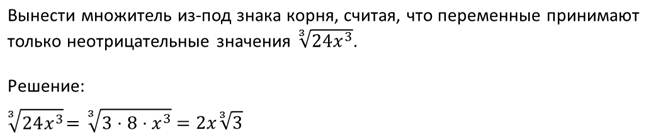 Вынести множитель из-под знака корня, считая, что переменные принимают только неотрицательные значения $\sqrt[3]{24x^3}$.

Решение:

$\sqrt[3]{24x^3} = \sqrt[3]{3 \cdot 8 \cdot x^3} = 2x\sqrt[3]{3}$